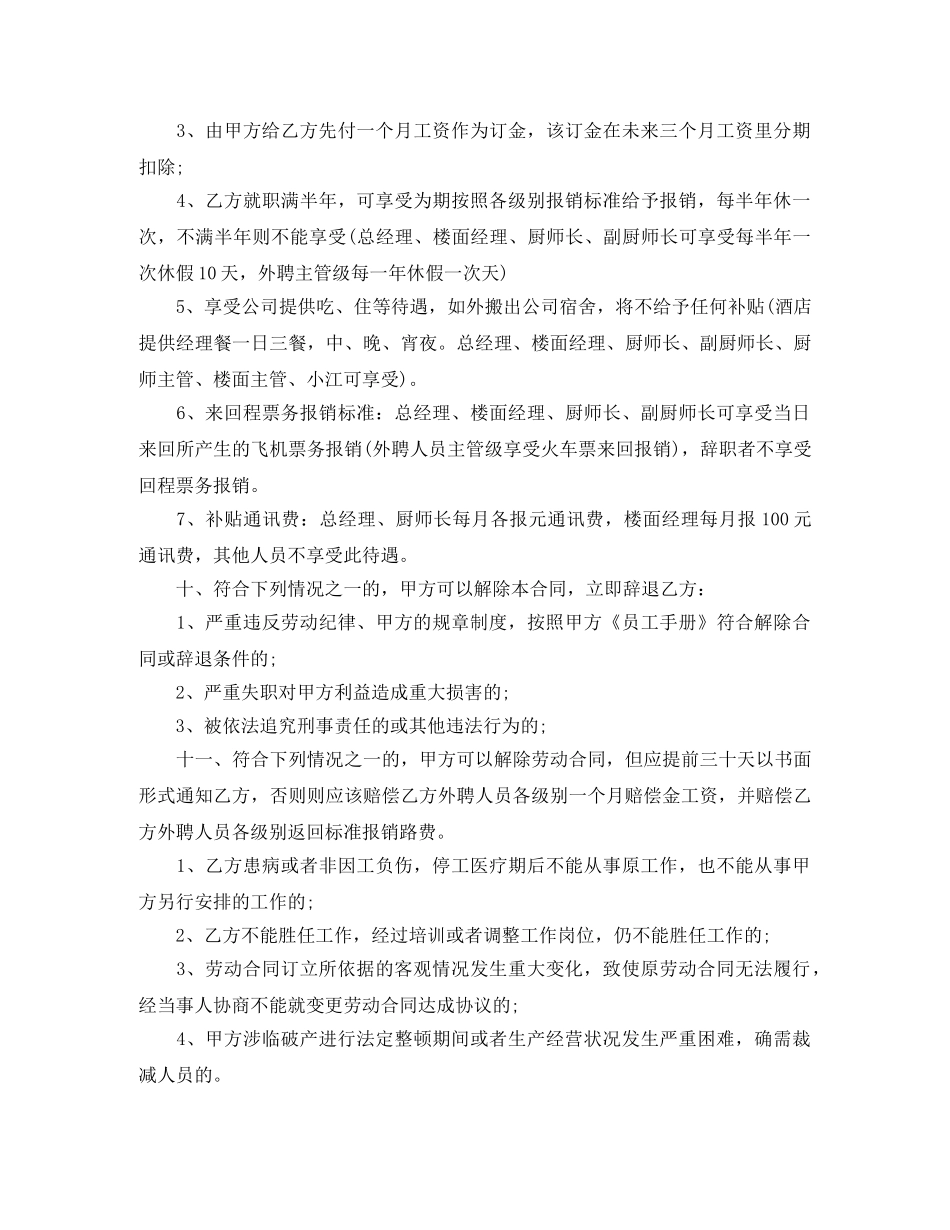 3、由甲方给乙方先付一个月工资作为订金，该订金在未来三个月工资里分期扣除;

4、乙方就职满半年，可享受为期按照各级别报销标准给予报销，每半年休一次，不满半年则不能享受(总经理、楼面经理、厨师长、副厨师长可享受每半年一次休假10天，外聘主管级每一年休假一次天)

5、享受公司提供吃、住等待遇，如外搬出公司宿舍，将不给予任何补贴(酒店提供经理餐一日三餐，中、晚、宵夜。总经理、楼面经理、厨师长、副厨师长、厨师主管、楼面主管、小江可享受)。

6、来回程票务报销标准：总经理、楼面经理、厨师长、副厨师长可享受当日来回所产生的飞机票务报销(外聘人员主管级享受火车票来回报销)，辞职者不享受回程票务报销。

7、补贴通讯费：总经理、厨师长每月各报元通讯费，楼面经理每月报100元通讯费，其他人员不享受此待遇。

十、符合下列情况之一的，甲方可以解除本合同，立即辞退乙方：

1、严重违反劳动纪律、甲方的规章制度，按照甲方《员工手册》符合解除合同或辞退条件的;

2、严重失职对甲方利益造成重大损害的;

3、被依法追究刑事责任的或其他违法行为的;

十一、符合下列情况之一的，甲方可以解除劳动合同，但应提前三十天以书面形式通知乙方，否则则应该赔偿乙方外聘人员各级别一个月赔偿金工资，并赔偿乙方外聘人员各级别返回标准报销路费。

1、乙方患病或者非因工负伤，停工医疗期后不能从事原工作，也不能从事甲方另行安排的工作的;

2、乙方不能胜任工作，经过培训或者调整工作岗位，仍不能胜任工作的;

3、劳动合同订立所依据的客观情况发生重大变化，致使原劳动合同无法履行，经当事人协商不能就变更劳动合同达成协议的;

4、甲方涉临破产进行法定整顿期间或者生产经营状况发生严重困难，确需裁减人员的。